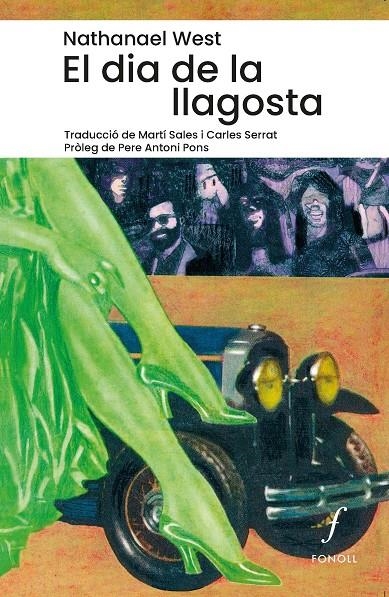 Nathanael West
El dia de la llagosta

Traducció de Martí Sales i Carles Serrat
Pròleg de Pere Antoni Pons

f
FONOLL